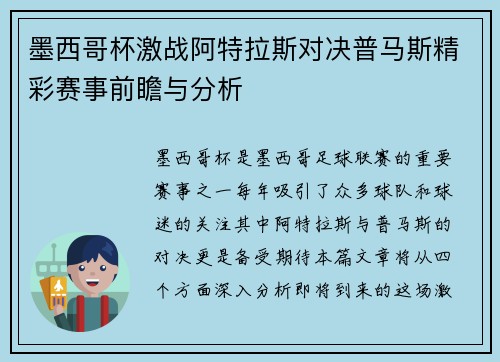 墨西哥杯激战阿特拉斯对决普马斯精彩赛事前瞻与分析

墨西哥杯是墨西哥足球联赛的重要赛事之一每年吸引了众多球队和球迷的关注其中阿特拉斯与普马斯的对决更是备受期待本篇文章将从四个方面深入分析即将到来的这场激